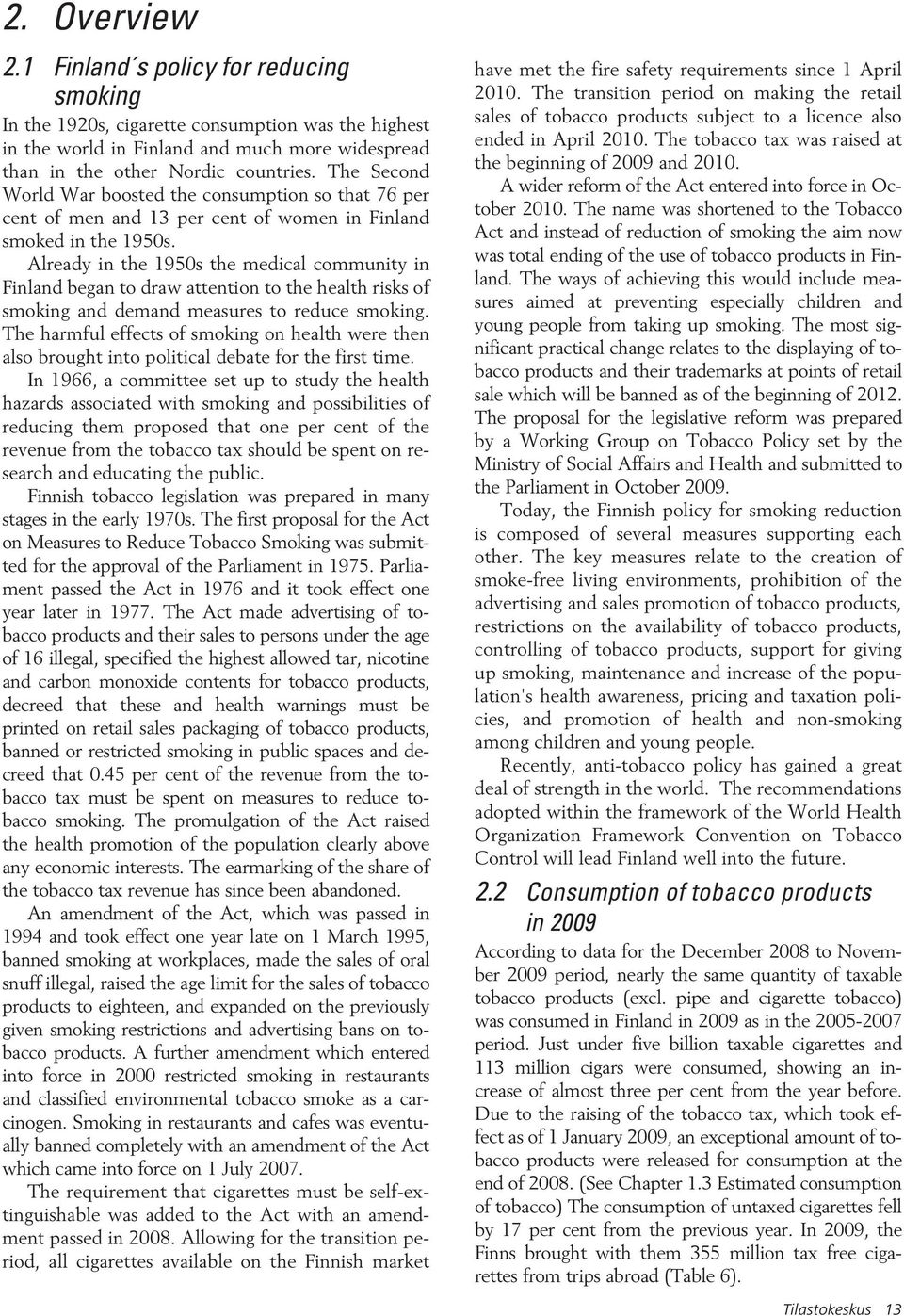 2. Overview

2.1 Finland´s policy for reducing smoking

In the 1920s, cigarette consumption was the highest in the world in Finland and much more widespread than in the other Nordic countries. The Second World War boosted the consumption so that 76 per cent of men and 13 per cent of women in Finland smoked in the 1950s.

Already in the 1950s the medical community in Finland began to draw attention to the health risks of smoking and demand measures to reduce smoking. The harmful effects of smoking on health were then also brought into political debate for the first time.

In 1966, a committee set up to study the health hazards associated with smoking and possibilities of reducing them proposed that one per cent of the revenue from the tobacco tax should be spent on research and educating the public.

Finnish tobacco legislation was prepared in many stages in the early 1970s. The first proposal for the Act on Measures to Reduce Tobacco Smoking was submitted for the approval of the Parliament in 1975. Parliament passed the Act in 1976 and it took effect one year later in 1977. The Act made advertising of tobacco products and their sales to persons under the age of 16 illegal, specified the highest allowed tar, nicotine and carbon monoxide contents for tobacco products, decreed that these and health warnings must be printed on retail sales packaging of tobacco products, banned or restricted smoking in public spaces and decreed that 0.45 per cent of the revenue from the tobacco tax must be spent on measures to reduce tobacco smoking. The promulgation of the Act raised the health promotion of the population clearly above any economic interests. The earmarking of the share of the tobacco tax revenue has since been abandoned.

An amendment of the Act, which was passed in 1994 and took effect one year late on 1 March 1995, banned smoking at workplaces, made the sales of oral snuff illegal, raised the age limit for the sales of tobacco products to eighteen, and expanded on the previously given smoking restrictions and advertising bans on tobacco products. A further amendment which entered into force in 2000 restricted smoking in restaurants and classified environmental tobacco smoke as a carcinogen. Smoking in restaurants and cafes was eventually banned completely with an amendment of the Act which came into force on 1 July 2007.

The requirement that cigarettes must be self-extinguishable was added to the Act with an amendment passed in 2008. Allowing for the transition period, all cigarettes available on the Finnish market have met the fire safety requirements since 1 April 2010. The transition period on making the retail sales of tobacco products subject to a licence also ended in April 2010. The tobacco tax was raised at the beginning of 2009 and 2010.

A wider reform of the Act entered into force in October 2010. The name was shortened to the Tobacco Act and instead of reduction of smoking the aim now was total ending of the use of tobacco products in Finland. The ways of achieving this would include measures aimed at preventing especially children and young people from taking up smoking. The most significant practical change relates to the displaying of tobacco products and their trademarks at points of retail sale which will be banned as of the beginning of 2012. The proposal for the legislative reform was prepared by a Working Group on Tobacco Policy set by the Ministry of Social Affairs and Health and submitted to the Parliament in October 2009.

Today, the Finnish policy for smoking reduction is composed of several measures supporting each other. The key measures relate to the creation of smoke-free living environments, prohibition of the advertising and sales promotion of tobacco products, restrictions on the availability of tobacco products, controlling of tobacco products, support for giving up smoking, maintenance and increase of the population's health awareness, pricing and taxation policies, and promotion of health and non-smoking among children and young people.

Recently, anti-tobacco policy has gained a great deal of strength in the world. The recommendations adopted within the framework of the World Health Organization Framework Convention on Tobacco Control will lead Finland well into the future.

2.2 Consumption of tobacco products in 2009

According to data for the December 2008 to November 2009 period, nearly the same quantity of taxable tobacco products (excl. pipe and cigarette tobacco) was consumed in Finland in 2009 as in the 2005-2007 period. Just under five billion taxable cigarettes and 113 million cigars were consumed, showing an increase of almost three per cent from the year before. Due to the raising of the tobacco tax, which took effect as of 1 January 2009, an exceptional amount of tobacco products were released for consumption at the end of 2008. (See Chapter 1.3 Estimated consumption of tobacco) The consumption of untaxed cigarettes fell by 17 per cent from the previous year. In 2009, the Finns brought with them 355 million tax free cigarettes from trips abroad (Table 6).

Tilastokeskus 13